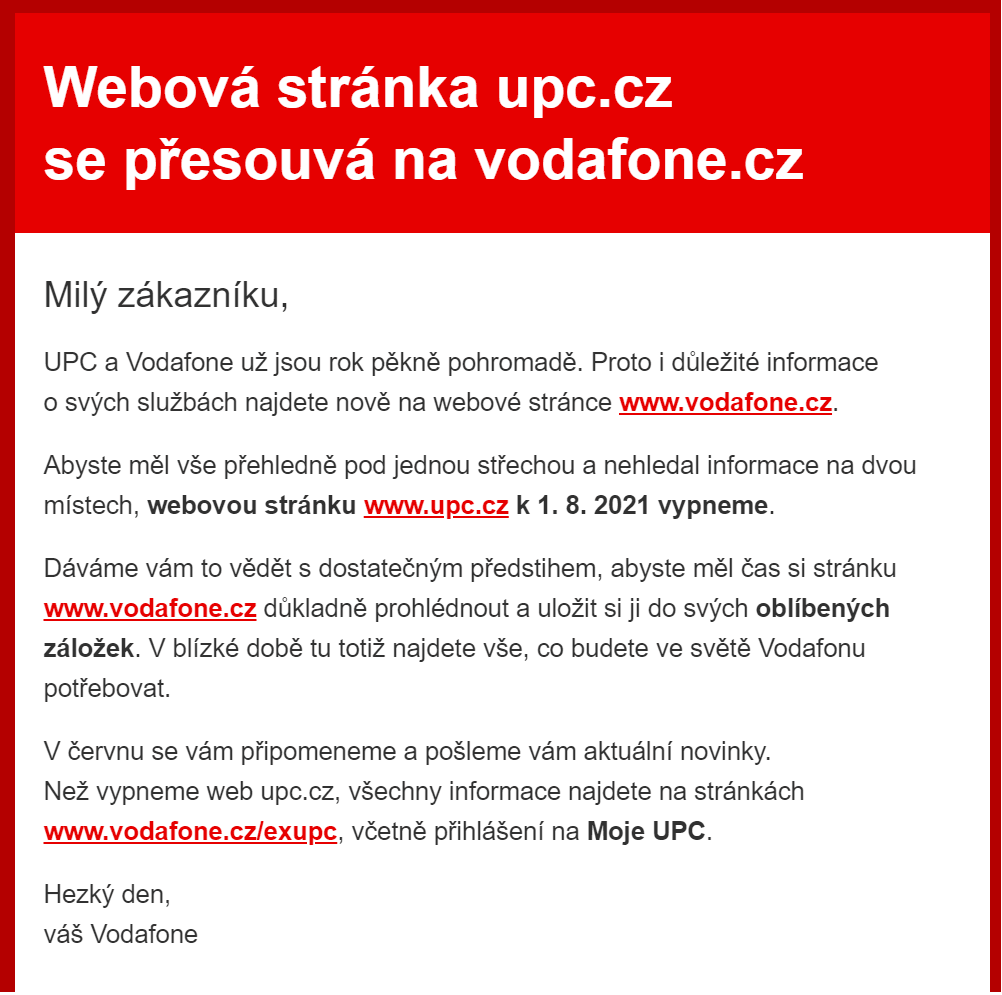 Webová stránka upc.cz
se přesouvá na vodafone.cz

Milý zákazníku,

UPC a Vodafone už jsou rok pěkně pohromadě. Proto i důležité informace o svých službách najdete nově na webové stránce www.vodafone.cz.

Abyste měl vše přehledně pod jednou střechou a nehledal informace na dvou místech, webovou stránku www.upc.cz k 1. 8. 2021 vypneme.

Dáváme vám to vědět s dostatečným předstihem, abyste měl čas si stránku www.vodafone.cz důkladně prohlédnout a uložit si ji do svých oblíbených záložek. V blízké době tu totiž najdete vše, co budete ve světě Vodafonu potřebovat.

V červnu se vám připomeneme a pošleme vám aktuální novinky.
Než vypneme web upc.cz, všechny informace najdete na stránkách www.vodafone.cz/exupc, včetně přihlášení na Moje UPC.

Hezký den,
váš Vodafone